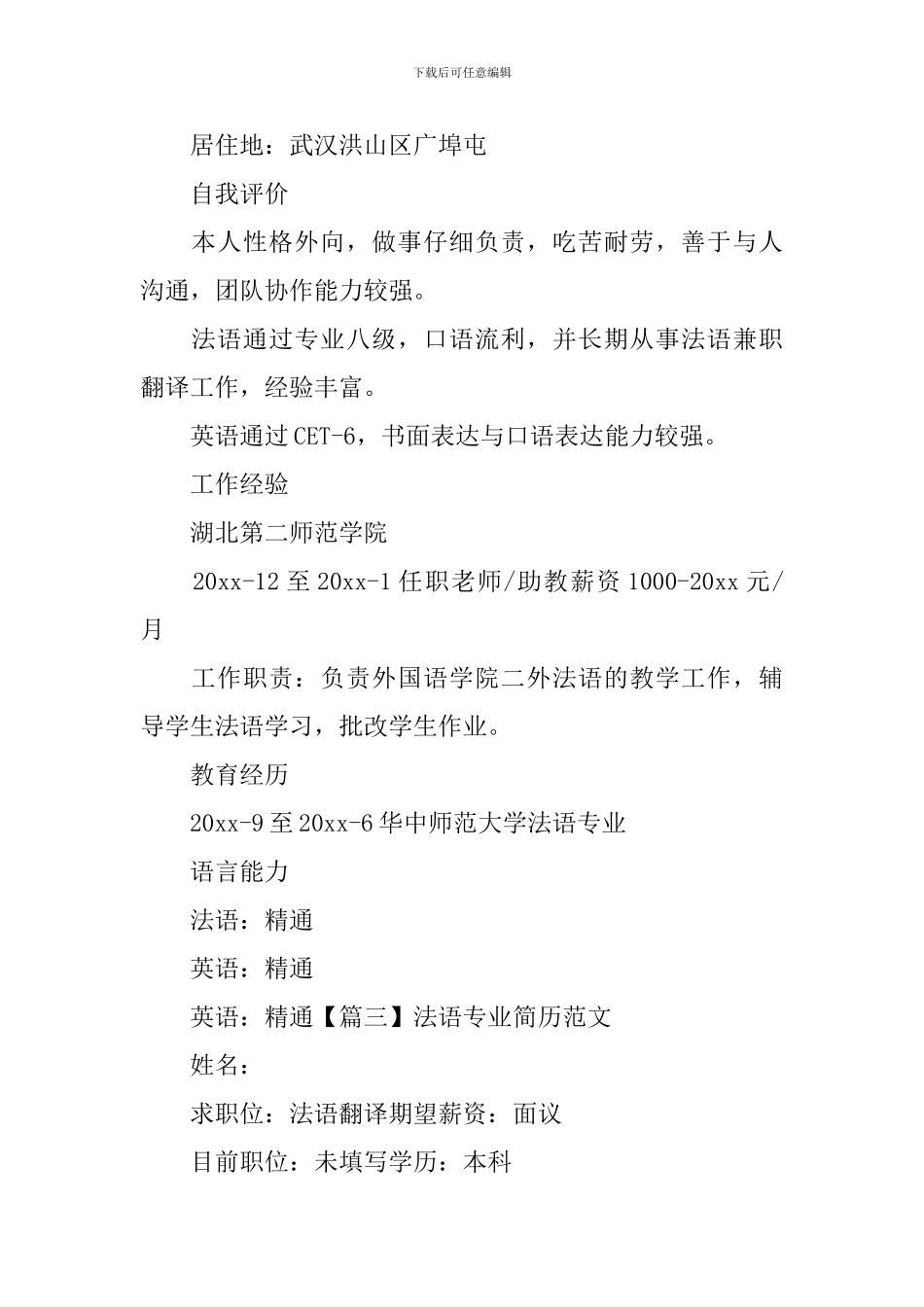 下载后可任意编辑

居住地：武汉洪山区广埠屯

自我评价

本人性格外向，做事仔细负责，吃苦耐劳，善于与人沟通，团队协作能力较强。

法语通过专业八级，口语流利，并长期从事法语兼职翻译工作，经验丰富。

英语通过CET-6，书面表达与口语表达能力较强。

工作经验

湖北第二师范学院

20xx-12至20xx-1任职老师/助教薪资1000-20xx元/月

工作职责：负责外国语学院二外法语的教学工作，辅导学生法语学习，批改学生作业。

教育经历

20xx-9至20xx-6华中师范大学法语专业

语言能力

法语：精通

英语：精通

英语：精通【篇三】法语专业简历范文

姓名：

求职位：法语翻译期望薪资：面议

目前职位：未填写学历：本科